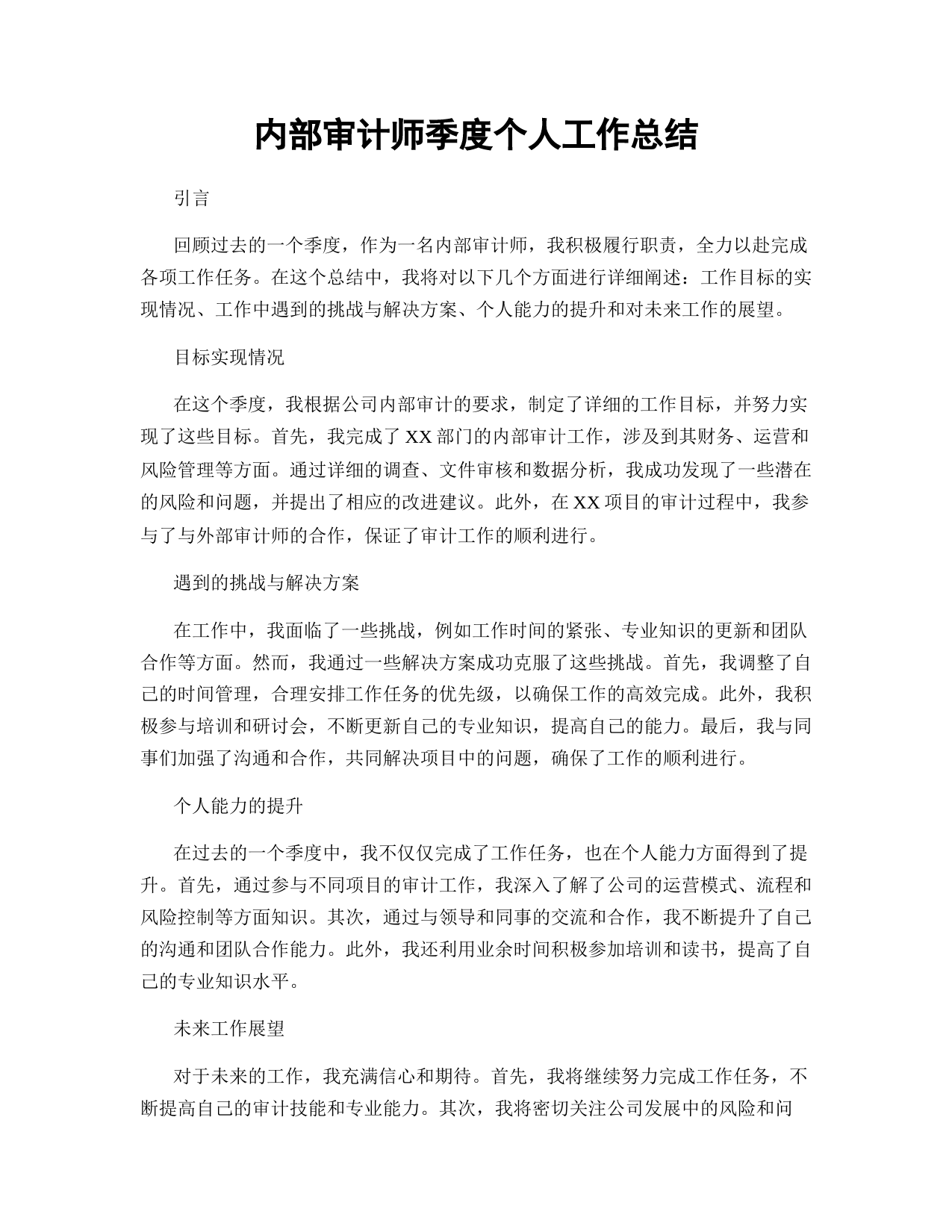 内部审计师季度个人工作总结

引言

回顾过去的一个季度，作为一名内部审计师，我积极履行职责，全力以赴完成各项工作任务。在这个总结中，我将对以下几个方面进行详细阐述：工作目标的实现情况、工作中遇到的挑战与解决方案、个人能力的提升和对未来工作的展望。

目标实现情况

在这个季度，我根据公司内部审计的要求，制定了详细的工作目标，并努力实现了这些目标。首先，我完成了XX部门的内部审计工作，涉及到其财务、运营和风险管理等方面。通过详细的调查、文件审核和数据分析，我成功发现了一些潜在的风险和问题，并提出了相应的改进建议。此外，在XX项目的审计过程中，我参与了与外部审计师的合作，保证了审计工作的顺利进行。

遇到的挑战与解决方案

在工作中，我面临了一些挑战，例如工作时间的紧张、专业知识的更新和团队合作等方面。然而，我通过一些解决方案成功克服了这些挑战。首先，我调整了自己的时间管理，合理安排工作任务的优先级，以确保工作的高效完成。此外，我积极参与培训和研讨会，不断更新自己的专业知识，提高自己的能力。最后，我与同事们加强了沟通和合作，共同解决项目中的问题，确保了工作的顺利进行。

个人能力的提升

在过去的一个季度中，我不仅仅完成了工作任务，也在个人能力方面得到了提升。首先，通过参与不同项目的审计工作，我深入了解了公司的运营模式、流程和风险控制等方面知识。其次，通过与领导和同事的交流和合作，我不断提升了自己的沟通和团队合作能力。此外，我还利用业余时间积极参加培训和读书，提高了自己的专业知识水平。

未来工作展望

对于未来的工作，我充满信心和期待。首先，我将继续努力完成工作任务，不断提高自己的审计技能和专业能力。其次，我将密切关注公司发展中的风险和问